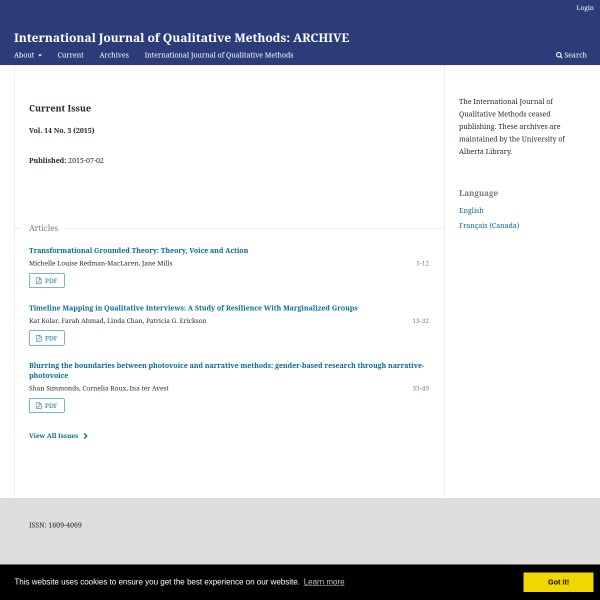 Login

International Journal of Qualitative Methods: ARCHIVE

About Current Archives International Journal of Qualitative Methods Search

Current Issue

Vol. 14 No. 3 (2015)

Published: 2015-07-02

Articles

Transformational Grounded Theory: Theory, Voice and Action
Michelle Louise Redman-MacLaren, Jane Mills 1-12
PDF

Timeline Mapping in Qualitative Interviews: A Study of Resilience With Marginalized Groups
Kat Kolar, Farah Ahmad, Linda Chan, Patricia G. Erickson 13-32
PDF

Blurring the boundaries between photovoice and narrative methods: gender-based research through narrative-photovoice
Shan Simmonds, Cornelia Roux, Ina ter Avest 33-49
PDF

View All Issues

The International Journal of Qualitative Methods ceased publishing. These archives are maintained by the University of Alberta Library.

Language
English
Français (Canada)

ISSN: 1609-4069

This website uses cookies to ensure you get the best experience on our website. Learn more

Got it!